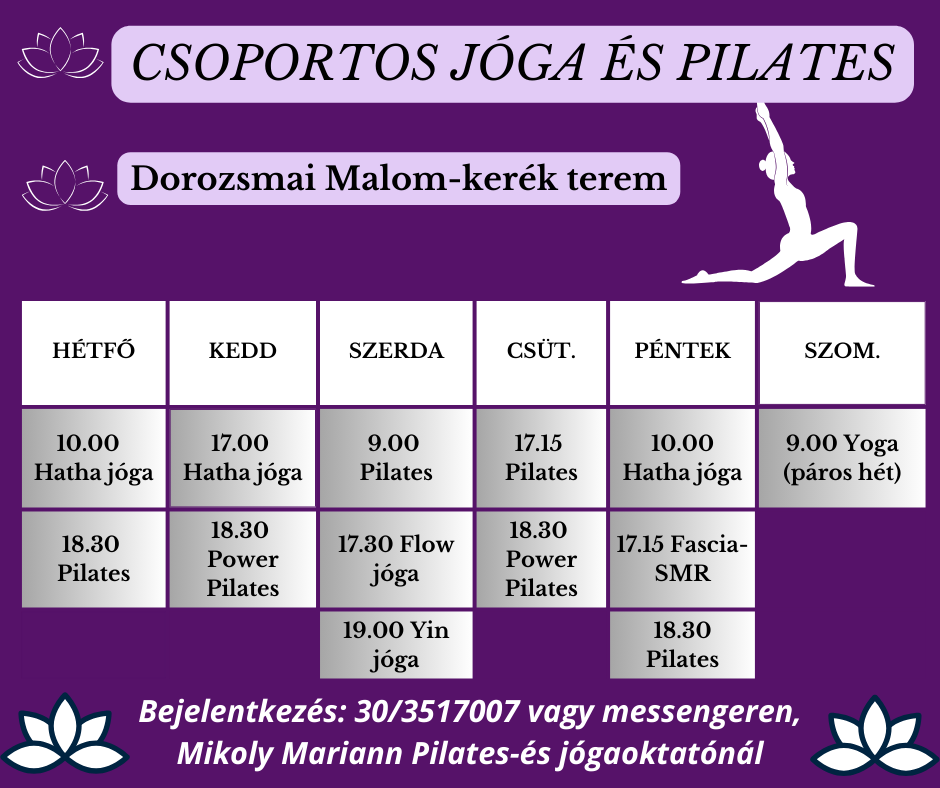 CSOPORTOS JÓGA ÉS PILATES

Dorozsmai Malom-kerék terem

| HÉTFŐ | KEDD | SZERDA | CSÜT. | PÉNTEK | SZOM. |
|---|---|---|---|---|---|
| 10.00 Hatha jóga | 17.00 Hatha jóga | 9.00 Pilates | 17.15 Pilates | 10.00 Hatha jóga | 9.00 Yoga (páros hét) |
| 18.30 Pilates | 18.30 Power Pilates | 17.30 Flow jóga | 18.30 Power Pilates | 17.15 Fascia-SMR | |
| | | 19.00 Yin jóga | | 18.30 Pilates | |

Bejelentkezés: 30/3517007 vagy messengeren,
Mikoly Mariann Pilates-és jógaoktatónál